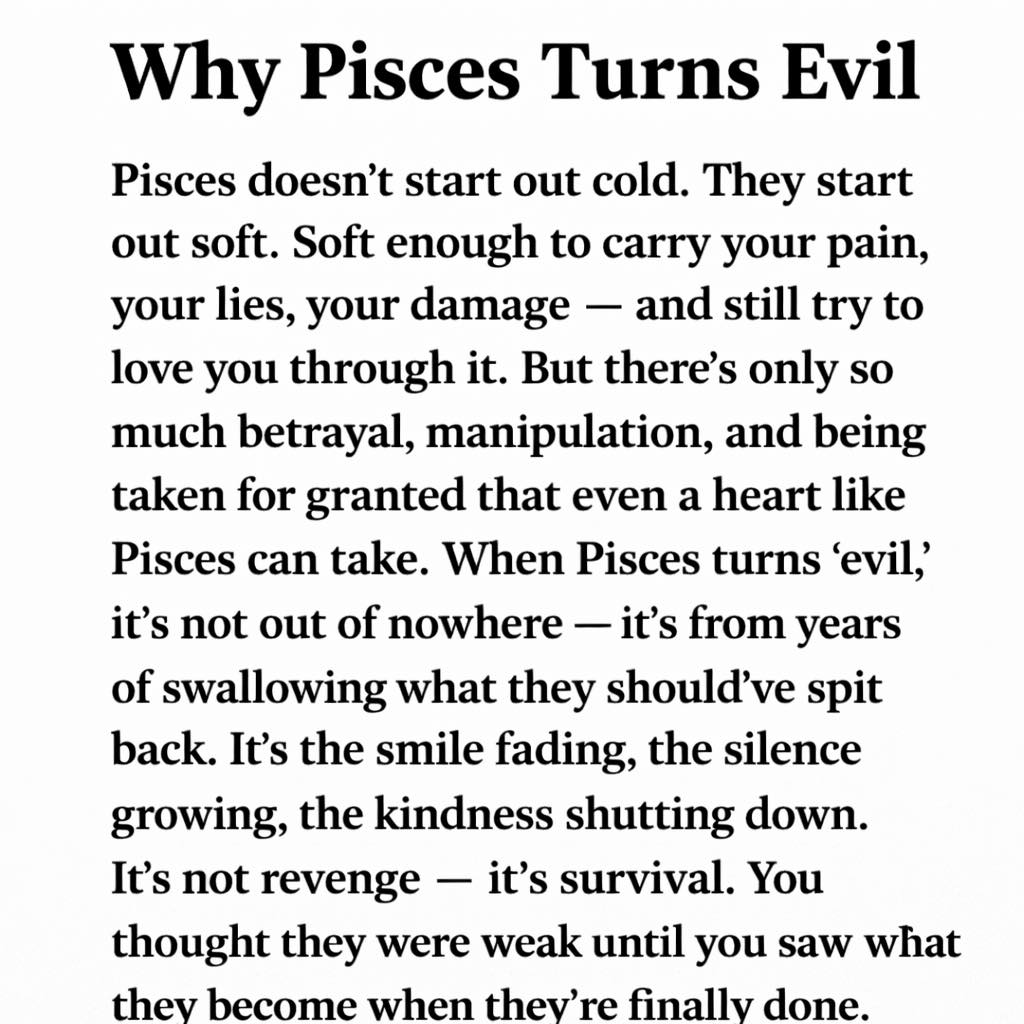 Why Pisces Turns Evil

Pisces doesn't start out cold. They start out soft. Soft enough to carry your pain, your lies, your damage — and still try to love you through it. But there's only so much betrayal, manipulation, and being taken for granted that even a heart like Pisces can take. When Pisces turns 'evil,' it's not out of nowhere — it's from years of swallowing what they should've spit back. It's the smile fading, the silence growing, the kindness shutting down. It's not revenge — it's survival. You thought they were weak until you saw what they become when they're finally done.